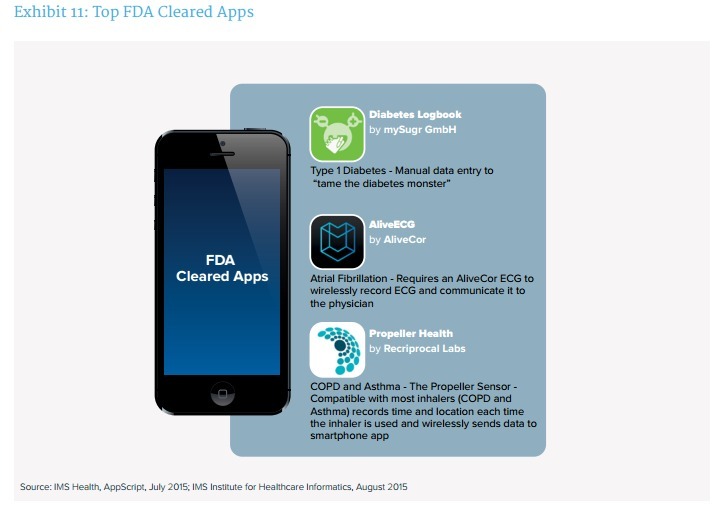 Exhibit 11: Top FDA Cleared Apps

FDA Cleared Apps

Diabetes Logbook
by mySugr GmbH

Type 1 Diabetes - Manual data entry to "tame the diabetes monster"

AliveECG
by AliveCor

Atrial Fibrillation - Requires an AliveCor ECG to wirelessly record ECG and communicate it to the physician

Propeller Health
by Recriprocal Labs

COPD and Asthma - The Propeller Sensor - Compatible with most inhalers (COPD and Asthma) records time and location each time the inhaler is used and wirelessly sends data to smartphone app

Source: IMS Health, AppScript, July 2015; IMS Institute for Healthcare Informatics, August 2015